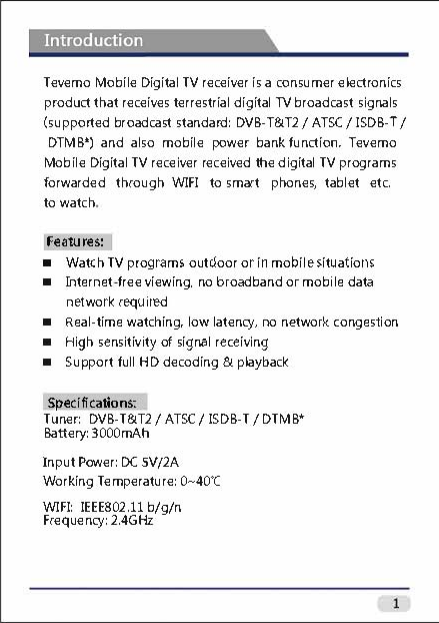 Introduction

Tevemo Mobile Digital TV receiver is a consumer electronics product that receives terrestrial digital TV broadcast signals (supported broadcast standard: DVB-T&T2 / ATSC / ISDB-T / DTMB*) and also mobile power bank function. Tevemo Mobile Digital TV receiver received the digital TV programs forwarded through WIFI to smart phones, tablet etc. to watch.

Features:

■ Watch TV programs outdoor or in mobile situations
■ Internet-free viewing, no broadband or mobile data network required
■ Real-time watching, low latency, no network congestion
■ High sensitivity of signal receiving
■ Support full HD decoding & playback

Specifications:
Tuner: DVB-T&T2 / ATSC / ISDB-T / DTMB*
Battery: 3000mAh

Input Power: DC 5V/2A
Working Temperature: 0~40℃

WIFI: IEEE802.11 b/g/n
Frequency: 2.4GHz

1